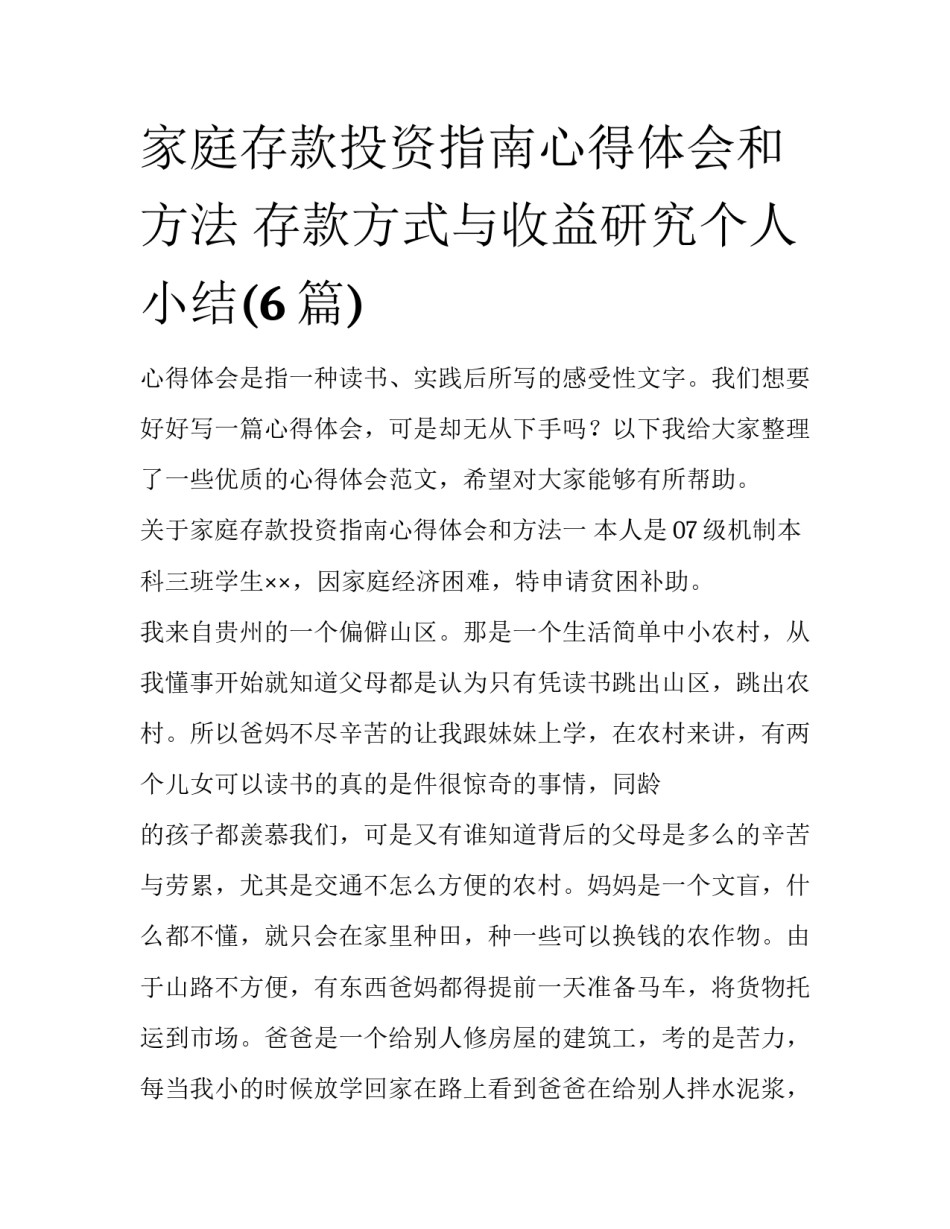 家庭存款投资指南心得体会和方法 存款方式与收益研究个人小结(6 篇)

心得体会是指一种读书、实践后所写的感受性文字。我们想要好好写一篇心得体会，可是却无从下手吗？以下我给大家整理了一些优质的心得体会范文，希望对大家能够有所帮助。

关于家庭存款投资指南心得体会和方法一 本人是 07 级机制本科三班学生××，因家庭经济困难，特申请贫困补助。

我来自贵州的一个偏僻山区。那是一个生活简单中小农村，从我懂事开始就知道父母都是认为只有凭读书跳出山区，跳出农村。所以爸妈不尽辛苦的让我跟妹妹上学，在农村来讲，有两个儿女可以读书的真的是件很惊奇的事情，同龄

的孩子都羡慕我们，可是又有谁知道背后的父母是多么的辛苦与劳累，尤其是交通不怎么方便的农村。妈妈是一个文盲，什么都不懂，就只会在家里种田，种一些可以换钱的农作物。由于山路不方便，有东西爸妈都得提前一天准备马车，将货物托运到市场。爸爸是一个给别人修房屋的建筑工，考的是苦力，每当我小的时候放学回家在路上看到爸爸在给别人拌水泥浆，